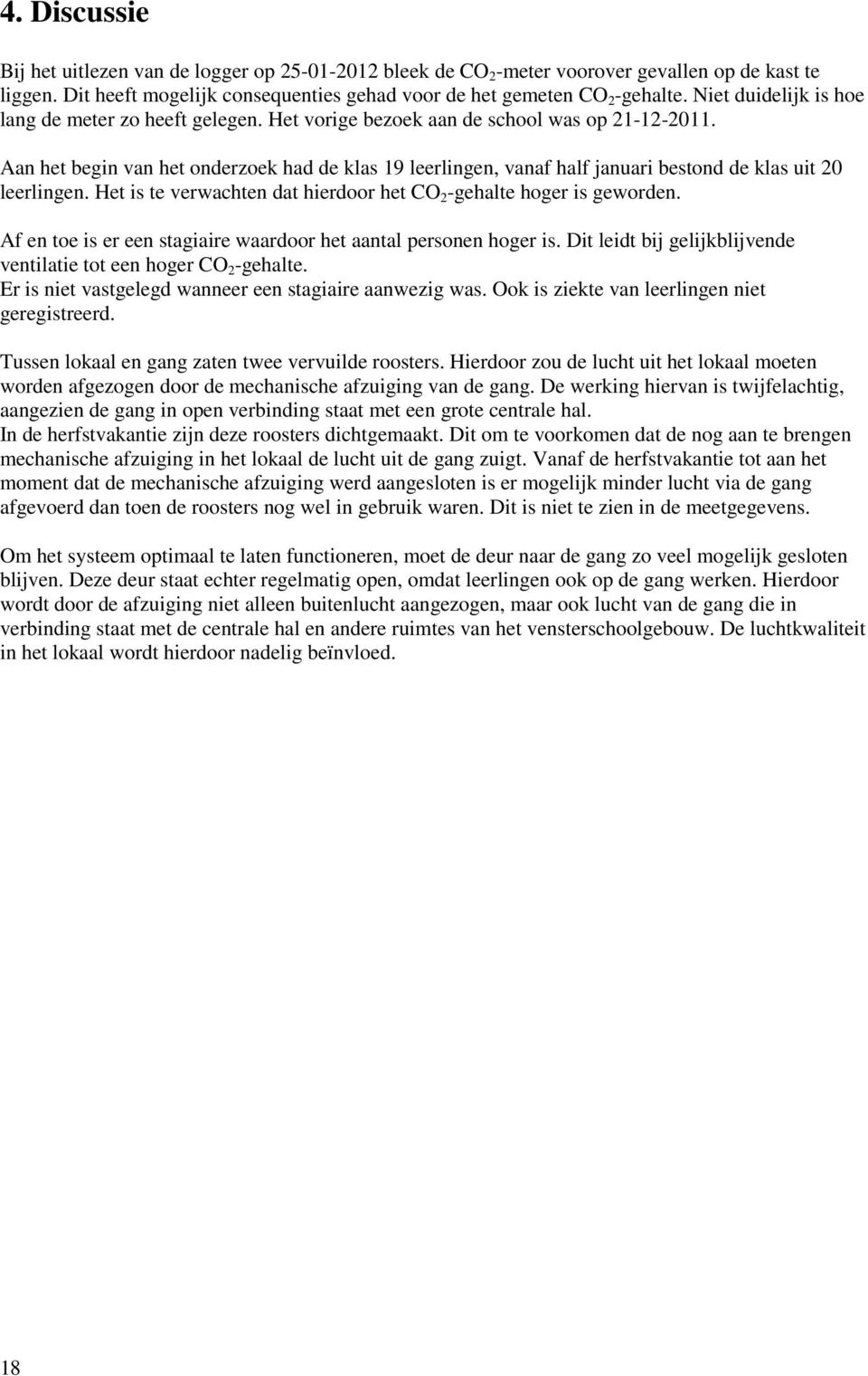 4. Discussie

Bij het uitlezen van de logger op 25-01-2012 bleek de $CO_2$-meter voorover gevallen op de kast te liggen. Dit heeft mogelijk consequenties gehad voor de het gemeten $CO_2$-gehalte. Niet duidelijk is hoe lang de meter zo heeft gelegen. Het vorige bezoek aan de school was op 21-12-2011.

Aan het begin van het onderzoek had de klas 19 leerlingen, vanaf half januari bestond de klas uit 20 leerlingen. Het is te verwachten dat hierdoor het $CO_2$-gehalte hoger is geworden.

Af en toe is er een stagiaire waardoor het aantal personen hoger is. Dit leidt bij gelijkblijvende ventilatie tot een hoger $CO_2$-gehalte.
Er is niet vastgelegd wanneer een stagiaire aanwezig was. Ook is ziekte van leerlingen niet geregistreerd.

Tussen lokaal en gang zaten twee vervuilde roosters. Hierdoor zou de lucht uit het lokaal moeten worden afgezogen door de mechanische afzuiging van de gang. De werking hiervan is twijfelachtig, aangezien de gang in open verbinding staat met een grote centrale hal.
In de herfstvakantie zijn deze roosters dichtgemaakt. Dit om te voorkomen dat de nog aan te brengen mechanische afzuiging in het lokaal de lucht uit de gang zuigt. Vanaf de herfstvakantie tot aan het moment dat de mechanische afzuiging werd aangesloten is er mogelijk minder lucht via de gang afgevoerd dan toen de roosters nog wel in gebruik waren. Dit is niet te zien in de meetgegevens.

Om het systeem optimaal te laten functioneren, moet de deur naar de gang zo veel mogelijk gesloten blijven. Deze deur staat echter regelmatig open, omdat leerlingen ook op de gang werken. Hierdoor wordt door de afzuiging niet alleen buitenlucht aangezogen, maar ook lucht van de gang die in verbinding staat met de centrale hal en andere ruimtes van het vensterschoolgebouw. De luchtkwaliteit in het lokaal wordt hierdoor nadelig beïnvloed.

18